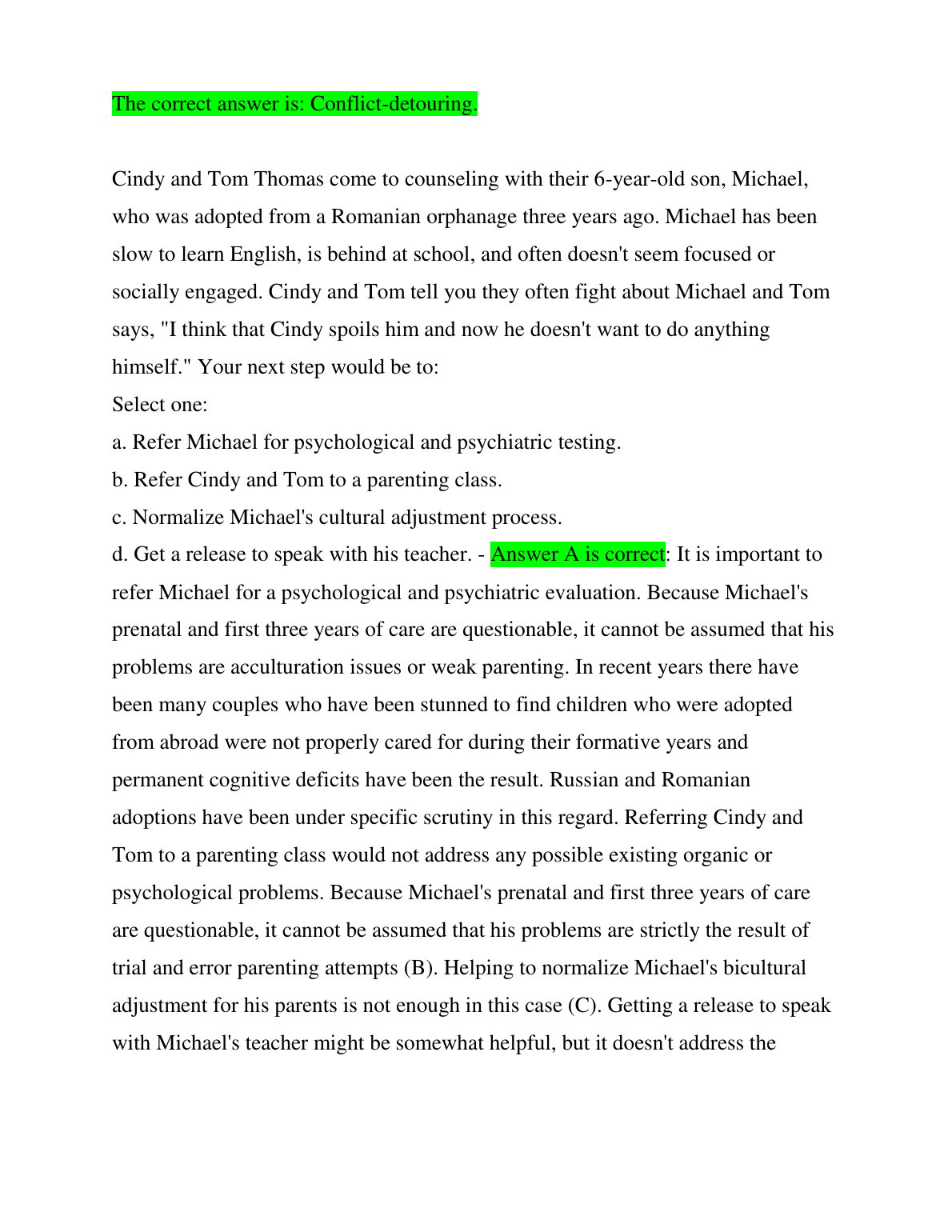 The correct answer is: Conflict-detouring.

Cindy and Tom Thomas come to counseling with their 6-year-old son, Michael, who was adopted from a Romanian orphanage three years ago. Michael has been slow to learn English, is behind at school, and often doesn't seem focused or socially engaged. Cindy and Tom tell you they often fight about Michael and Tom says, "I think that Cindy spoils him and now he doesn't want to do anything himself." Your next step would be to:

Select one:

a. Refer Michael for psychological and psychiatric testing.

b. Refer Cindy and Tom to a parenting class.

c. Normalize Michael's cultural adjustment process.

d. Get a release to speak with his teacher. - Answer A is correct: It is important to refer Michael for a psychological and psychiatric evaluation. Because Michael's prenatal and first three years of care are questionable, it cannot be assumed that his problems are acculturation issues or weak parenting. In recent years there have been many couples who have been stunned to find children who were adopted from abroad were not properly cared for during their formative years and permanent cognitive deficits have been the result. Russian and Romanian adoptions have been under specific scrutiny in this regard. Referring Cindy and Tom to a parenting class would not address any possible existing organic or psychological problems. Because Michael's prenatal and first three years of care are questionable, it cannot be assumed that his problems are strictly the result of trial and error parenting attempts (B). Helping to normalize Michael's bicultural adjustment for his parents is not enough in this case (C). Getting a release to speak with Michael's teacher might be somewhat helpful, but it doesn't address the